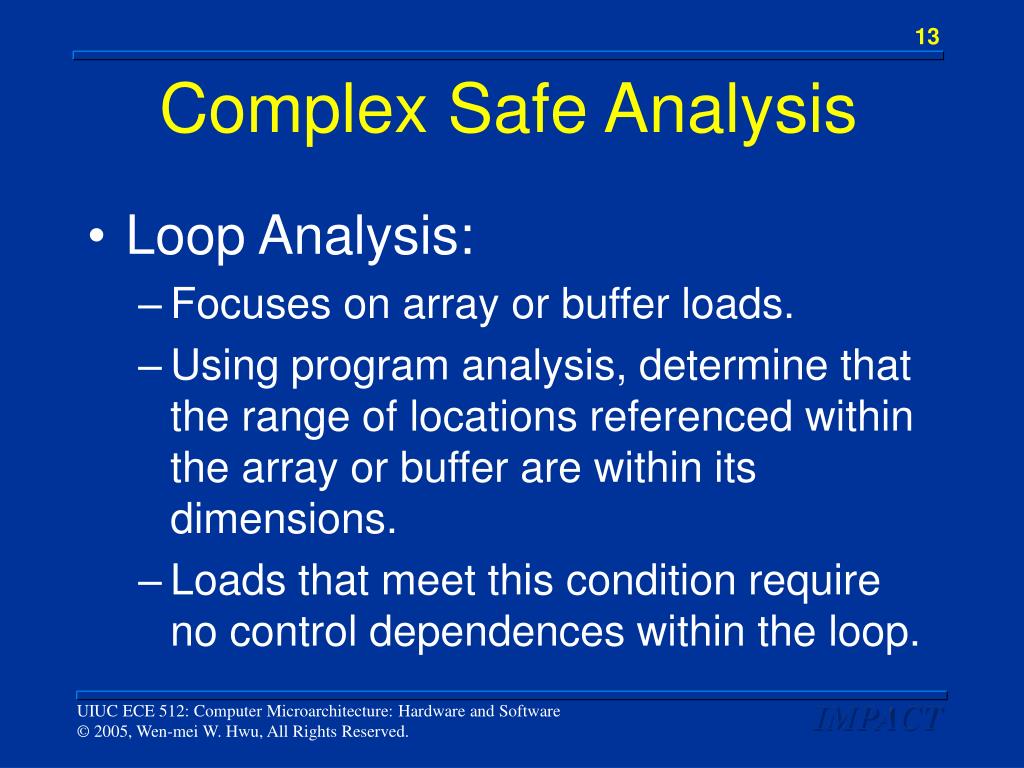 13

Complex Safe Analysis

• Loop Analysis:
– Focuses on array or buffer loads.
– Using program analysis, determine that the range of locations referenced within the array or buffer are within its dimensions.
– Loads that meet this condition require no control dependences within the loop.

UIUC ECE 512: Computer Microarchitecture: Hardware and Software
© 2005, Wen-mei W. Hwu, All Rights Reserved.

IMPACT